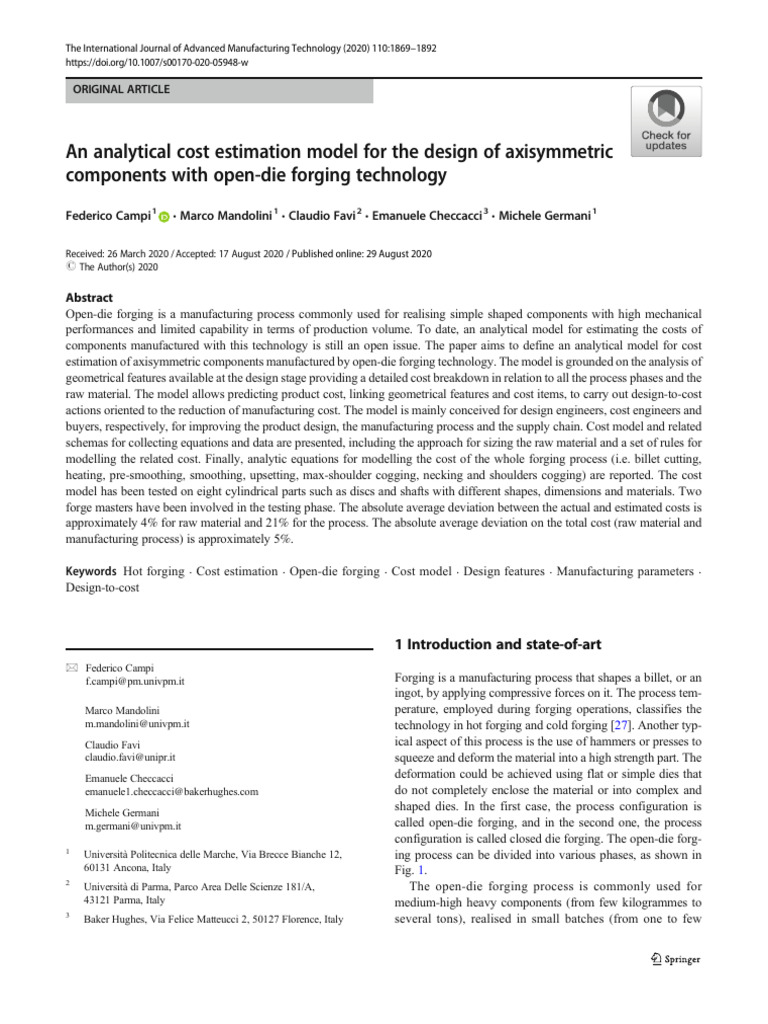 The International Journal of Advanced Manufacturing Technology (2020) 110:1869–1892
https://doi.org/10.1007/s00170-020-05948-w

ORIGINAL ARTICLE

Check for updates

An analytical cost estimation model for the design of axisymmetric components with open-die forging technology

Federico Campi $^1$ · Marco Mandolini $^1$ · Claudio Favi $^2$ · Emanuele Checcacci $^3$ · Michele Germani $^1$

Received: 26 March 2020 / Accepted: 17 August 2020 / Published online: 29 August 2020
© The Author(s) 2020

Abstract
Open-die forging is a manufacturing process commonly used for realising simple shaped components with high mechanical performances and limited capability in terms of production volume. To date, an analytical model for estimating the costs of components manufactured with this technology is still an open issue. The paper aims to define an analytical model for cost estimation of axisymmetric components manufactured by open-die forging technology. The model is grounded on the analysis of geometrical features available at the design stage providing a detailed cost breakdown in relation to all the process phases and the raw material. The model allows predicting product cost, linking geometrical features and cost items, to carry out design-to-cost actions oriented to the reduction of manufacturing cost. The model is mainly conceived for design engineers, cost engineers and buyers, respectively, for improving the product design, the manufacturing process and the supply chain. Cost model and related schemas for collecting equations and data are presented, including the approach for sizing the raw material and a set of rules for modelling the related cost. Finally, analytic equations for modelling the cost of the whole forging process (i.e. billet cutting, heating, pre-smoothing, smoothing, upsetting, max-shoulder cogging, necking and shoulders cogging) are reported. The cost model has been tested on eight cylindrical parts such as discs and shafts with different shapes, dimensions and materials. Two forge masters have been involved in the testing phase. The absolute average deviation between the actual and estimated costs is approximately 4% for raw material and 21% for the process. The absolute average deviation on the total cost (raw material and manufacturing process) is approximately 5%.

Keywords Hot forging · Cost estimation · Open-die forging · Cost model · Design features · Manufacturing parameters · Design-to-cost

✉ Federico Campi
f.campi@pm.univpm.it

Marco Mandolini
m.mandolini@univpm.it

Claudio Favi
claudio.favi@unipr.it

Emanuele Checcacci
emanuele1.checcacci@bakerhughes.com

Michele Germani
m.germani@univpm.it

$^1$ Università Politecnica delle Marche, Via Brecce Bianche 12, 60131 Ancona, Italy

$^2$ Università di Parma, Parco Area Delle Scienze 181/A, 43121 Parma, Italy

$^3$ Baker Hughes, Via Felice Matteucci 2, 50127 Florence, Italy

1 Introduction and state-of-art

Forging is a manufacturing process that shapes a billet, or an ingot, by applying compressive forces on it. The process temperature, employed during forging operations, classifies the technology in hot forging and cold forging [27]. Another typical aspect of this process is the use of hammers or presses to squeeze and deform the material into a high strength part. The deformation could be achieved using flat or simple dies that do not completely enclose the material or into complex and shaped dies. In the first case, the process configuration is called open-die forging, and in the second one, the process configuration is called closed die forging. The open-die forging process can be divided into various phases, as shown in Fig. 1.

The open-die forging process is commonly used for medium-high heavy components (from few kilogrammes to several tons), realised in small batches (from one to few

Springer